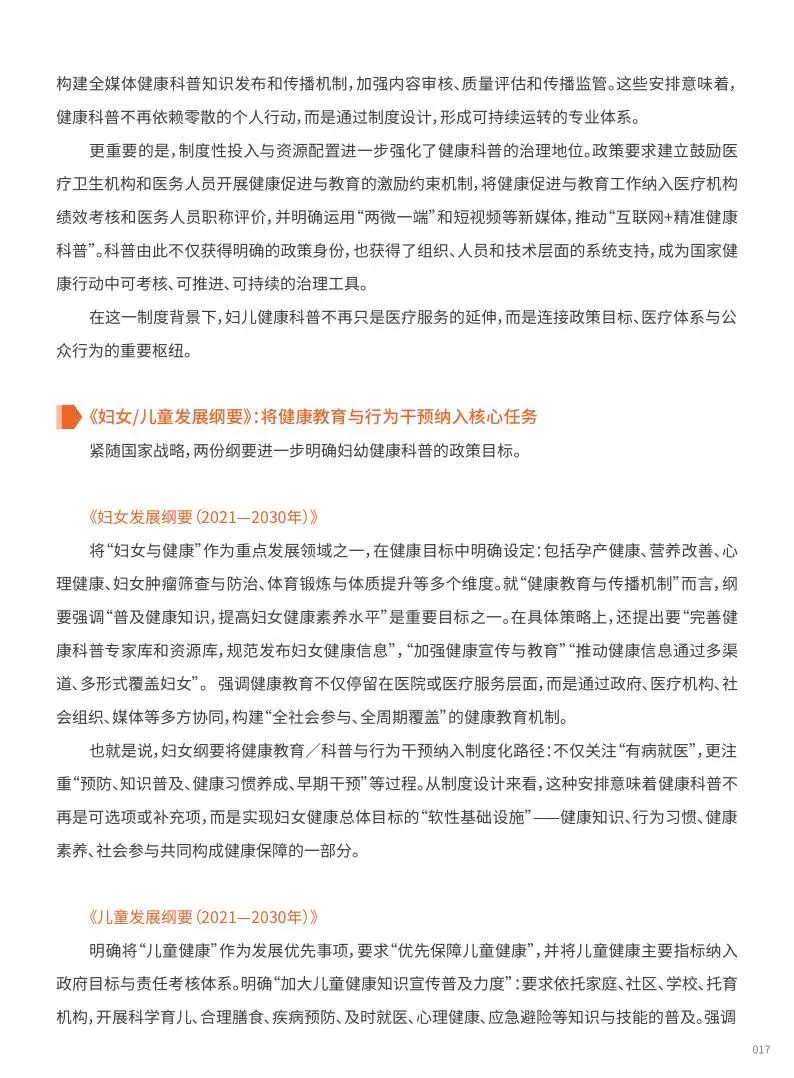 构建全媒体健康科普知识发布和传播机制，加强内容审核、质量评估和传播监管。这些安排意味着，健康科普不再依赖零散的个人行动，而是通过制度设计，形成可持续运转的专业体系。

更重要的是，制度性投入与资源配置进一步强化了健康科普的治理地位。政策要求建立鼓励医疗卫生机构和医务人员开展健康促进与教育的激励约束机制，将健康促进与教育工作纳入医疗机构绩效考核和医务人员职称评价，并明确运用“两微一端”和短视频等新媒体，推动“互联网+精准健康科普”。科普由此不仅获得明确的政策身份，也获得了组织、人员和技术层面的系统支持，成为国家健康行动中可考核、可推进、可持续的治理工具。

在这一制度背景下，妇儿健康科普不再只是医疗服务的延伸，而是连接政策目标、医疗体系与公众行为的重要枢纽。

《妇女/儿童发展纲要》：将健康教育与行为干预纳入核心任务

紧随国家战略，两份纲要进一步明确妇幼健康科普的政策目标。

《妇女发展纲要（2021—2030年）》

将“妇女与健康”作为重点发展领域之一，在健康目标中明确设定：包括孕产健康、营养改善、心理健康、妇女肿瘤筛查与防治、体育锻炼与体质提升等多个维度。就“健康教育与传播机制”而言，纲要强调“普及健康知识，提高妇女健康素养水平”是重要目标之一。在具体策略上，还提出要“完善健康科普专家库和资源库，规范发布妇女健康信息”，“加强健康宣传与教育”“推动健康信息通过多渠道、多形式覆盖妇女”。强调健康教育不仅停留在医院或医疗服务层面，而是通过政府、医疗机构、社会组织、媒体等多方协同，构建“全社会参与、全周期覆盖”的健康教育机制。

也就是说，妇女纲要将健康教育／科普与行为干预纳入制度化路径：不仅关注“有病就医”，更注重“预防、知识普及、健康习惯养成、早期干预”等过程。从制度设计来看，这种安排意味着健康科普不再是可选项或补充项，而是实现妇女健康总体目标的“软性基础设施”——健康知识、行为习惯、健康素养、社会参与共同构成健康保障的一部分。

《儿童发展纲要（2021—2030年）》

明确将“儿童健康”作为发展优先事项，要求“优先保障儿童健康”，并将儿童健康主要指标纳入政府目标与责任考核体系。明确“加大儿童健康知识宣传普及力度”：要求依托家庭、社区、学校、托育机构，开展科学育儿、合理膳食、疾病预防、及时就医、心理健康、应急避险等知识与技能的普及。强调

017